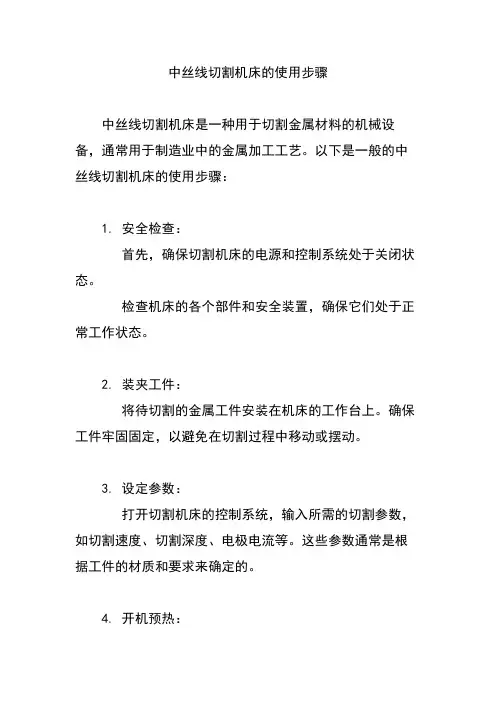 中丝线切割机床的使用步骤

中丝线切割机床是一种用于切割金属材料的机械设备，通常用于制造业中的金属加工工艺。以下是一般的中丝线切割机床的使用步骤：

1. 安全检查：

首先，确保切割机床的电源和控制系统处于关闭状态。

检查机床的各个部件和安全装置，确保它们处于正常工作状态。

2. 装夹工件：

将待切割的金属工件安装在机床的工作台上。确保工件牢固固定，以避免在切割过程中移动或摆动。

3. 设定参数：

打开切割机床的控制系统，输入所需的切割参数，如切割速度、切割深度、电极电流等。这些参数通常是根据工件的材质和要求来确定的。

4. 开机预热：